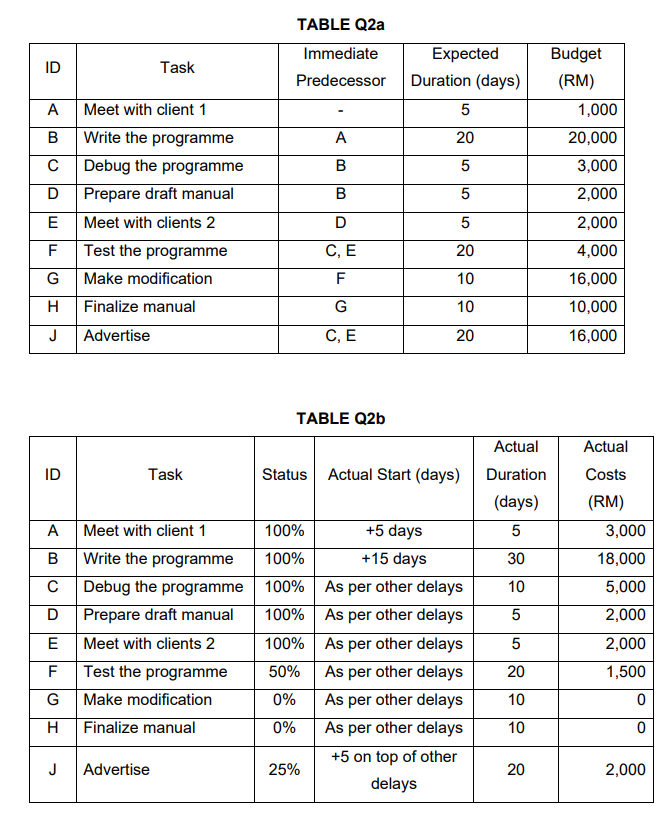 TABLE Q2a

| ID | Task | Immediate Predecessor | Expected Duration (days) | Budget (RM) |
|---|---|---|---|---|
| A | Meet with client 1 | - | 5 | 1,000 |
| B | Write the programme | A | 20 | 20,000 |
| C | Debug the programme | B | 5 | 3,000 |
| D | Prepare draft manual | B | 5 | 2,000 |
| E | Meet with clients 2 | D | 5 | 2,000 |
| F | Test the programme | C, E | 20 | 4,000 |
| G | Make modification | F | 10 | 16,000 |
| H | Finalize manual | G | 10 | 10,000 |
| J | Advertise | C, E | 20 | 16,000 |

TABLE Q2b

| ID | Task | Status | Actual Start (days) | Actual Duration (days) | Actual Costs (RM) |
|---|---|---|---|---|---|
| A | Meet with client 1 | 100% | +5 days | 5 | 3,000 |
| B | Write the programme | 100% | +15 days | 30 | 18,000 |
| C | Debug the programme | 100% | As per other delays | 10 | 5,000 |
| D | Prepare draft manual | 100% | As per other delays | 5 | 2,000 |
| E | Meet with clients 2 | 100% | As per other delays | 5 | 2,000 |
| F | Test the programme | 50% | As per other delays | 20 | 1,500 |
| G | Make modification | 0% | As per other delays | 10 | 0 |
| H | Finalize manual | 0% | As per other delays | 10 | 0 |
| J | Advertise | 25% | +5 on top of other delays | 20 | 2,000 |